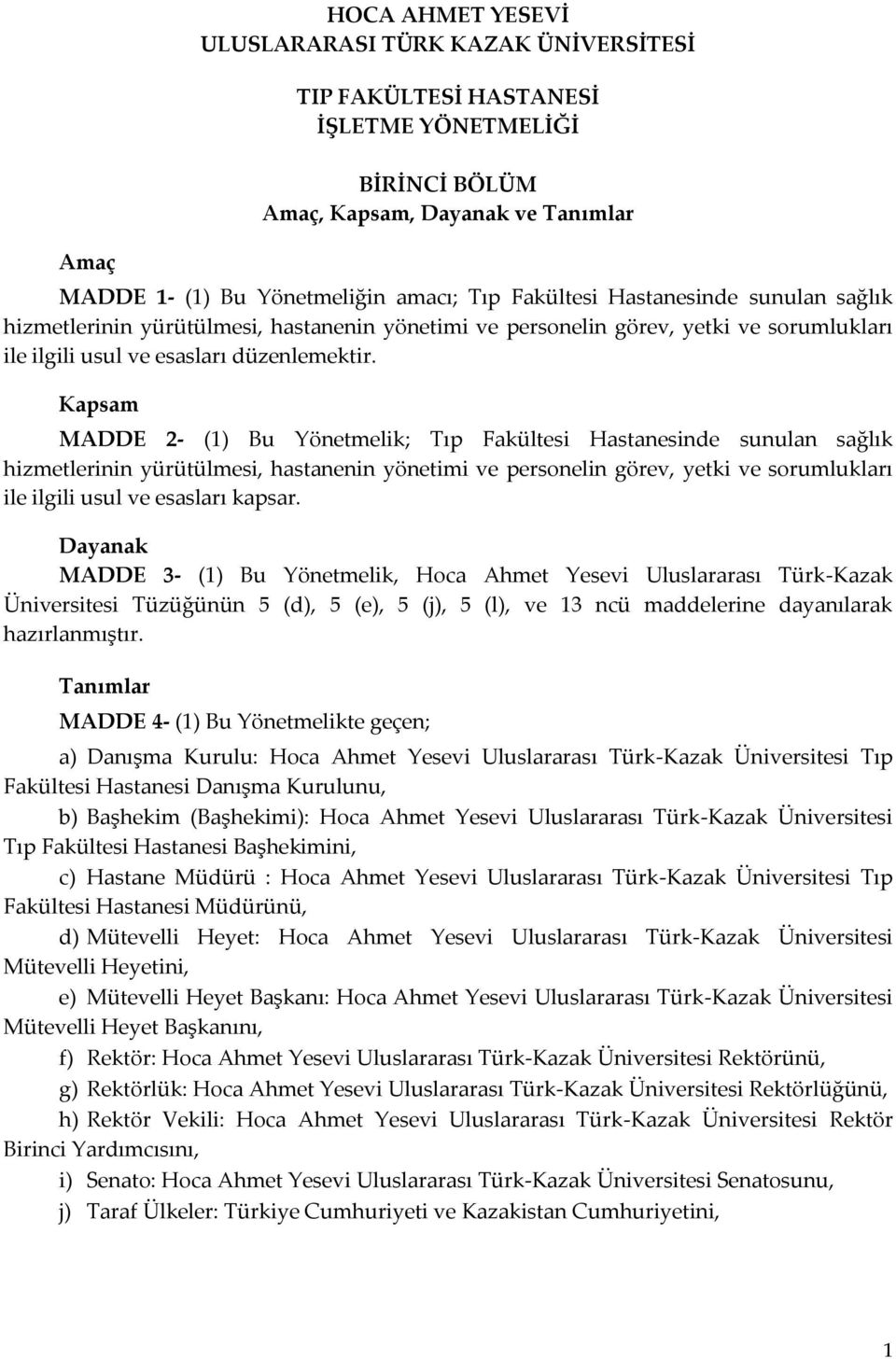 HOCA AHMET YESEVİ
ULUSLARARASI TÜRK KAZAK ÜNİVERSİTESİ

TIP FAKÜLTESİ HASTANESİ
İŞLETME YÖNETMELİĞİ

BİRİNCİ BÖLÜM
Amaç, Kapsam, Dayanak ve Tanımlar

Amaç

MADDE 1- (1) Bu Yönetmeliğin amacı; Tıp Fakültesi Hastanesinde sunulan sağlık hizmetlerinin yürütülmesi, hastanenin yönetimi ve personelin görev, yetki ve sorumlukları ile ilgili usul ve esasları düzenlemektir.

Kapsam

MADDE 2- (1) Bu Yönetmelik; Tıp Fakültesi Hastanesinde sunulan sağlık hizmetlerinin yürütülmesi, hastanenin yönetimi ve personelin görev, yetki ve sorumlukları ile ilgili usul ve esasları kapsar.

Dayanak

MADDE 3- (1) Bu Yönetmelik, Hoca Ahmet Yesevi Uluslararası Türk-Kazak Üniversitesi Tüzüğünün 5 (d), 5 (e), 5 (j), 5 (l), ve 13 ncü maddelerine dayanılarak hazırlanmıştır.

Tanımlar

MADDE 4- (1) Bu Yönetmelikte geçen;

a) Danışma Kurulu: Hoca Ahmet Yesevi Uluslararası Türk-Kazak Üniversitesi Tıp Fakültesi Hastanesi Danışma Kurulunu,

b) Başhekim (Başhekimi): Hoca Ahmet Yesevi Uluslararası Türk-Kazak Üniversitesi Tıp Fakültesi Hastanesi Başhekimini,

c) Hastane Müdürü : Hoca Ahmet Yesevi Uluslararası Türk-Kazak Üniversitesi Tıp Fakültesi Hastanesi Müdürünü,

d) Mütevelli Heyet: Hoca Ahmet Yesevi Uluslararası Türk-Kazak Üniversitesi Mütevelli Heyetini,

e) Mütevelli Heyet Başkanı: Hoca Ahmet Yesevi Uluslararası Türk-Kazak Üniversitesi Mütevelli Heyet Başkanını,

f) Rektör: Hoca Ahmet Yesevi Uluslararası Türk-Kazak Üniversitesi Rektörünü,

g) Rektörlük: Hoca Ahmet Yesevi Uluslararası Türk-Kazak Üniversitesi Rektörlüğünü,

h) Rektör Vekili: Hoca Ahmet Yesevi Uluslararası Türk-Kazak Üniversitesi Rektör Birinci Yardımcısını,

i) Senato: Hoca Ahmet Yesevi Uluslararası Türk-Kazak Üniversitesi Senatosunu,

j) Taraf Ülkeler: Türkiye Cumhuriyeti ve Kazakistan Cumhuriyetini,

1